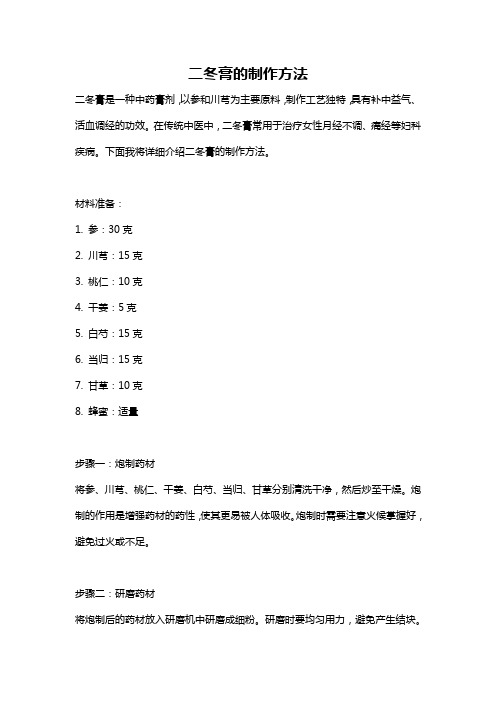 二冬膏的制作方法

二冬膏是一种中药膏剂，以参和川芎为主要原料，制作工艺独特，具有补中益气、活血调经的功效。在传统中医中，二冬膏常用于治疗女性月经不调、痛经等妇科疾病。下面我将详细介绍二冬膏的制作方法。

材料准备：

1. 参：30 克

2. 川芎：15 克

3. 桃仁：10 克

4. 干姜：5 克

5. 白芍：15 克

6. 当归：15 克

7. 甘草：10 克

8. 蜂蜜：适量

步骤一：炮制药材

将参、川芎、桃仁、干姜、白芍、当归、甘草分别清洗干净，然后炒至干燥。炮制的作用是增强药材的药性，使其更易被人体吸收。炮制时需要注意火候掌握好，避免过火或不足。

步骤二：研磨药材

将炮制后的药材放入研磨机中研磨成细粉。研磨时要均匀用力，避免产生结块。